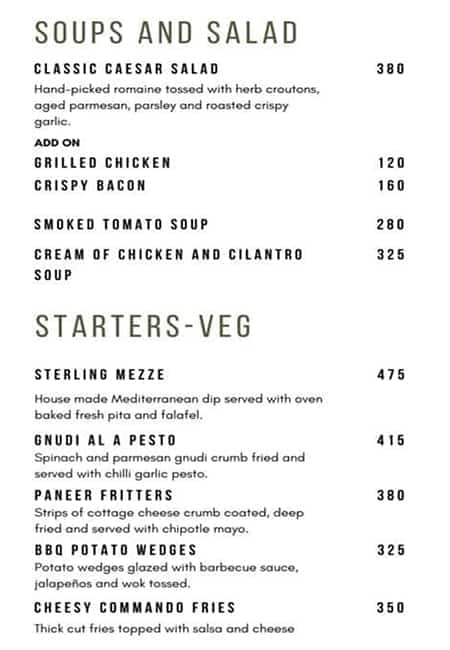 SOUPS AND SALAD

CLASSIC CAESAR SALAD 380
Hand-picked romaine tossed with herb croutons, aged parmesan, parsley and roasted crispy garlic.

ADD ON
GRILLED CHICKEN 120
CRISPY BACON 160

SMOKED TOMATO SOUP 280

CREAM OF CHICKEN AND CILANTRO SOUP 325

STARTERS-VEG

STERLING MEZZE 475
House made Mediterranean dip served with oven baked fresh pita and falafel.

GNUDI AL A PESTO 415
Spinach and parmesan gnudi crumb fried and served with chilli garlic pesto.

PANEER FRITTERS 380
Strips of cottage cheese crumb coated, deep fried and served with chipotle mayo.

BBQ POTATO WEDGES 325
Potato wedges glazed with barbecue sauce, jalapeños and wok tossed.

CHEESY COMMANDO FRIES 350
Thick cut fries topped with salsa and cheese